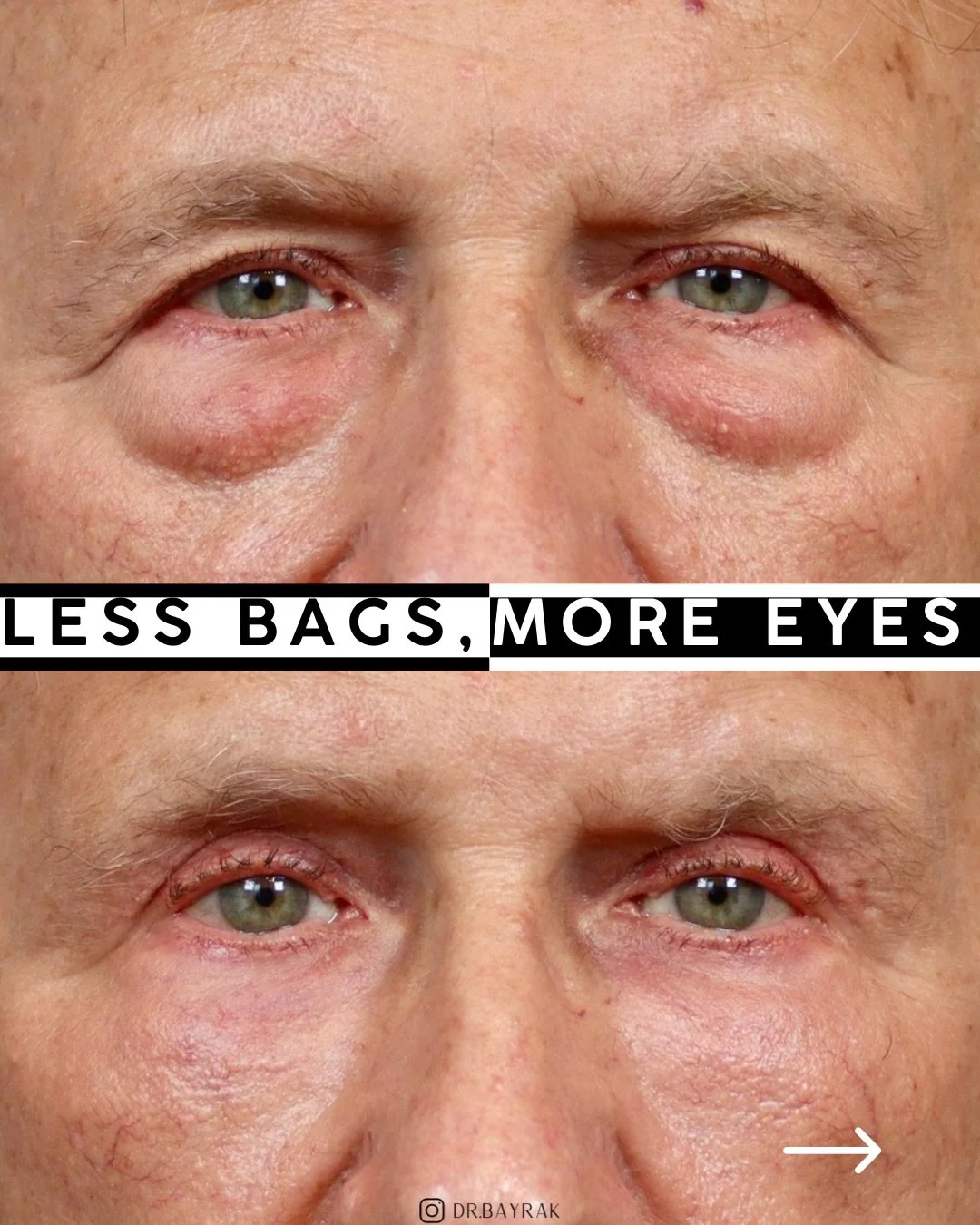 LESS BAGS, MORE EYES

DR.BAYRAK